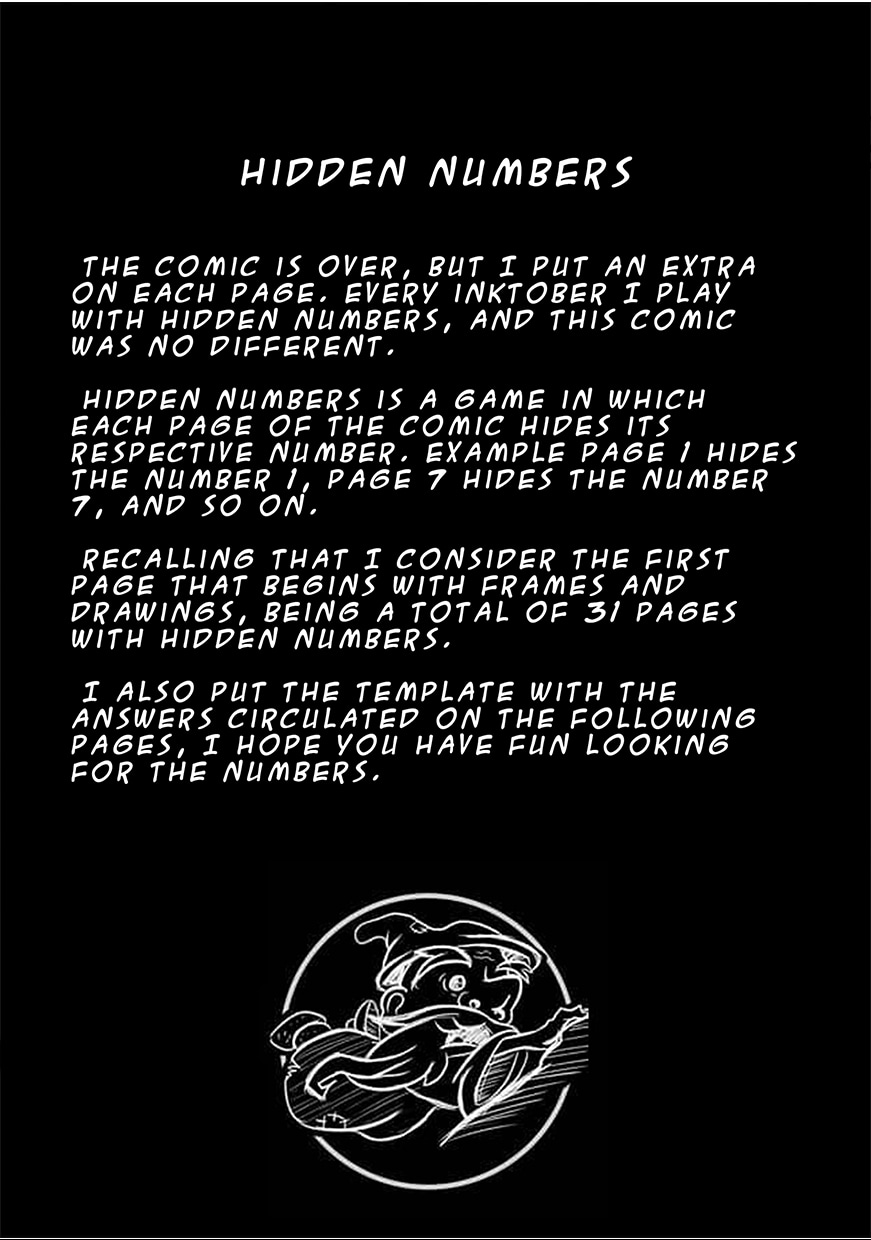 HIDDEN NUMBERS

THE COMIC IS OVER, BUT I PUT AN EXTRA ON EACH PAGE. EVERY INKTOBER I PLAY WITH HIDDEN NUMBERS, AND THIS COMIC WAS NO DIFFERENT.

HIDDEN NUMBERS IS A GAME IN WHICH EACH PAGE OF THE COMIC HIDES ITS RESPECTIVE NUMBER. EXAMPLE PAGE 1 HIDES THE NUMBER 1, PAGE 7 HIDES THE NUMBER 7, AND SO ON.

RECALLING THAT I CONSIDER THE FIRST PAGE THAT BEGINS WITH FRAMES AND DRAWINGS, BEING A TOTAL OF 31 PAGES WITH HIDDEN NUMBERS.

I ALSO PUT THE TEMPLATE WITH THE ANSWERS CIRCULATED ON THE FOLLOWING PAGES, I HOPE YOU HAVE FUN LOOKING FOR THE NUMBERS.